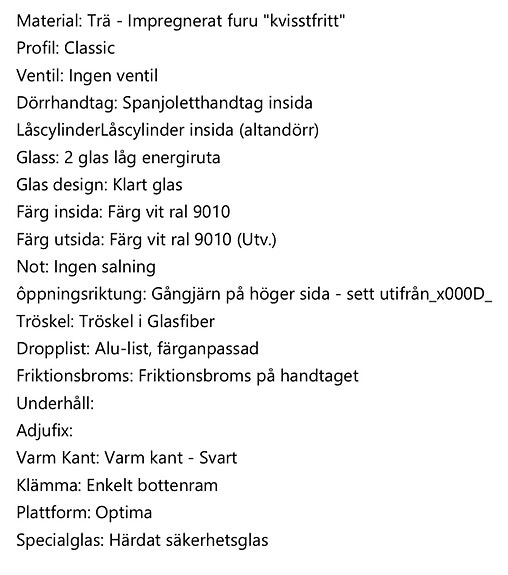 Material: Trä - Impregnerat furu "kvisstfritt"
Profil: Classic
Ventil: Ingen ventil
Dörrhandtag: Spanjoletthandtag insida
LåscylinderLåscylinder insida (altandörr)
Glass: 2 glas låg energiruta
Glas design: Klart glas
Färg insida: Färg vit ral 9010
Färg utsida: Färg vit ral 9010 (Utv.)
Not: Ingen salning
ôppningsriktung: Gångjärn på höger sida - sett utifrån_x000D_
Tröskel: Tröskel i Glasfiber
Dropplist: Alu-list, färganpassad
Friktionsbroms: Friktionsbroms på handtaget
Underhåll:
Adjufix:
Varm Kant: Varm kant - Svart
Klämma: Enkelt bottenram
Plattform: Optima
Specialglas: Härdat säkerhetsglas